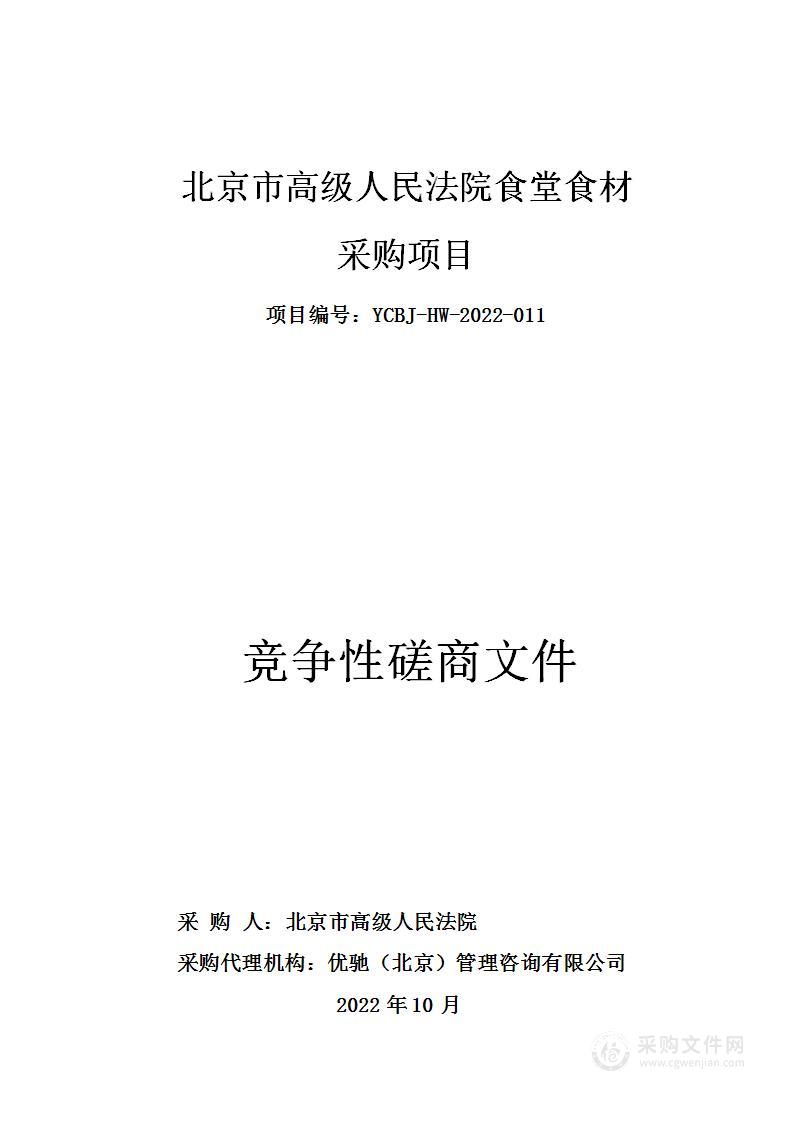 北京市高级人民法院食堂食材

采购项目

项目编号：YCBJ-HW-2022-011

竞争性磋商文件

采 购 人：北京市高级人民法院

采购代理机构：优驰（北京）管理咨询有限公司

2022 年 10 月

采购文件网
www.cgwenjian.com